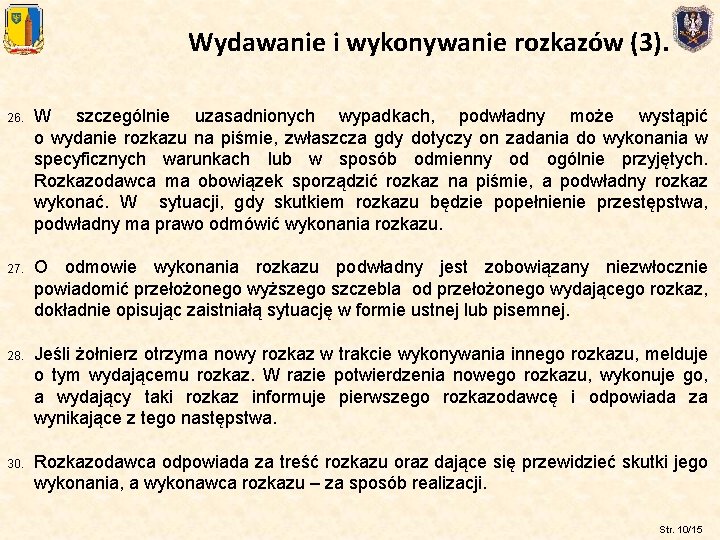 Wydawanie i wykonywanie rozkazów (3).

26. W szczególnie uzasadnionych wypadkach, podwładny może wystąpić o wydanie rozkazu na piśmie, zwłaszcza gdy dotyczy on zadania do wykonania w specyficznych warunkach lub w sposób odmienny od ogólnie przyjętych. Rozkazodawca ma obowiązek sporządzić rozkaz na piśmie, a podwładny rozkaz wykonać. W sytuacji, gdy skutkiem rozkazu będzie popełnienie przestępstwa, podwładny ma prawo odmówić wykonania rozkazu.

27. O odmowie wykonania rozkazu podwładny jest zobowiązany niezwłocznie powiadomić przełożonego wyższego szczebla od przełożonego wydającego rozkaz, dokładnie opisując zaistniałą sytuację w formie ustnej lub pisemnej.

28. Jeśli żołnierz otrzyma nowy rozkaz w trakcie wykonywania innego rozkazu, melduje o tym wydającemu rozkaz. W razie potwierdzenia nowego rozkazu, wykonuje go, a wydający taki rozkaz informuje pierwszego rozkazodawcę i odpowiada za wynikające z tego następstwa.

30. Rozkazodawca odpowiada za treść rozkazu oraz dające się przewidzieć skutki jego wykonania, a wykonawca rozkazu – za sposób realizacji.

Str. 10/15